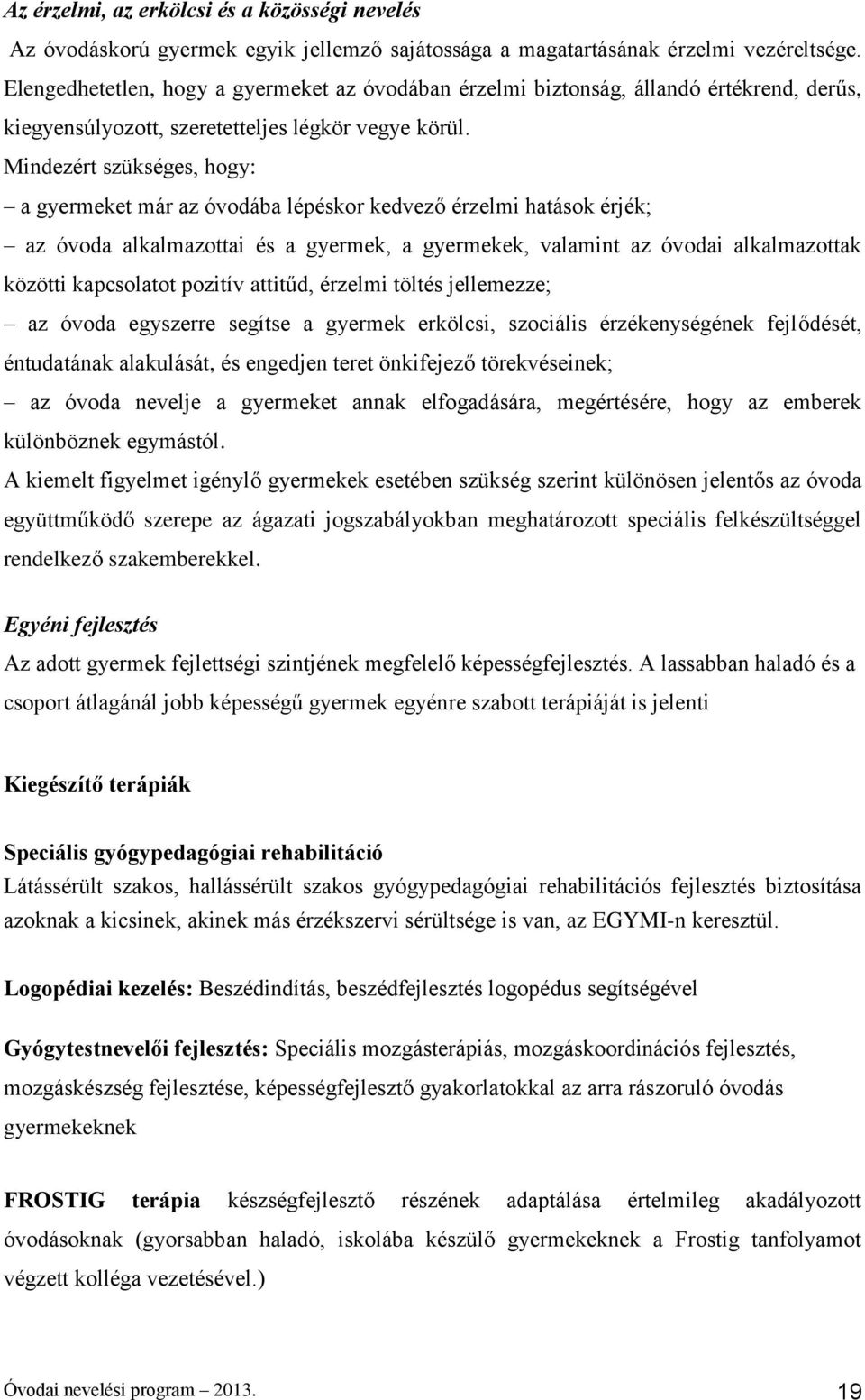 Az érzelmi, az erkölcsi és a közösségi nevelés

Az óvodáskorú gyermek egyik jellemző sajátossága a magatartásának érzelmi vezéreltsége. Elengedhetetlen, hogy a gyermeket az óvodában érzelmi biztonság, állandó értékrend, derűs, kiegyensúlyozott, szeretetteljes légkör vegye körül.

Mindezért szükséges, hogy:

– a gyermeket már az óvodába lépéskor kedvező érzelmi hatások érjék;

– az óvoda alkalmazottai és a gyermek, a gyermekek, valamint az óvodai alkalmazottak közötti kapcsolatot pozitív attitűd, érzelmi töltés jellemezze;

– az óvoda egyszerre segítse a gyermek erkölcsi, szociális érzékenységének fejlődését, éntudatának alakulását, és engedjen teret önkifejező törekvéseinek;

– az óvoda nevelje a gyermeket annak elfogadására, megértésére, hogy az emberek különböznek egymástól.

A kiemelt figyelmet igénylő gyermekek esetében szükség szerint különösen jelentős az óvoda együttműködő szerepe az ágazati jogszabályokban meghatározott speciális felkészültséggel rendelkező szakemberekkel.

Egyéni fejlesztés

Az adott gyermek fejlettségi szintjének megfelelő képességfejlesztés. A lassabban haladó és a csoport átlagánál jobb képességű gyermek egyénre szabott terápiáját is jelenti

Kiegészítő terápiák

Speciális gyógypedagógiai rehabilitáció

Látássérült szakos, hallássérült szakos gyógypedagógiai rehabilitációs fejlesztés biztosítása azoknak a kicsinek, akinek más érzékszervi sérültsége is van, az EGYMI-n keresztül.

Logopédiai kezelés: Beszédindítás, beszédfejlesztés logopédus segítségével

Gyógytestnevelői fejlesztés: Speciális mozgásterápiás, mozgáskoordinációs fejlesztés, mozgáskészség fejlesztése, képességfejlesztő gyakorlatokkal az arra rászoruló óvodás gyermekeknek

FROSTIG terápia készségfejlesztő részének adaptálása értelmileg akadályozott óvodásoknak (gyorsabban haladó, iskolába készülő gyermekeknek a Frostig tanfolyamot végzett kolléga vezetésével.)

Óvodai nevelési program – 2013. 19